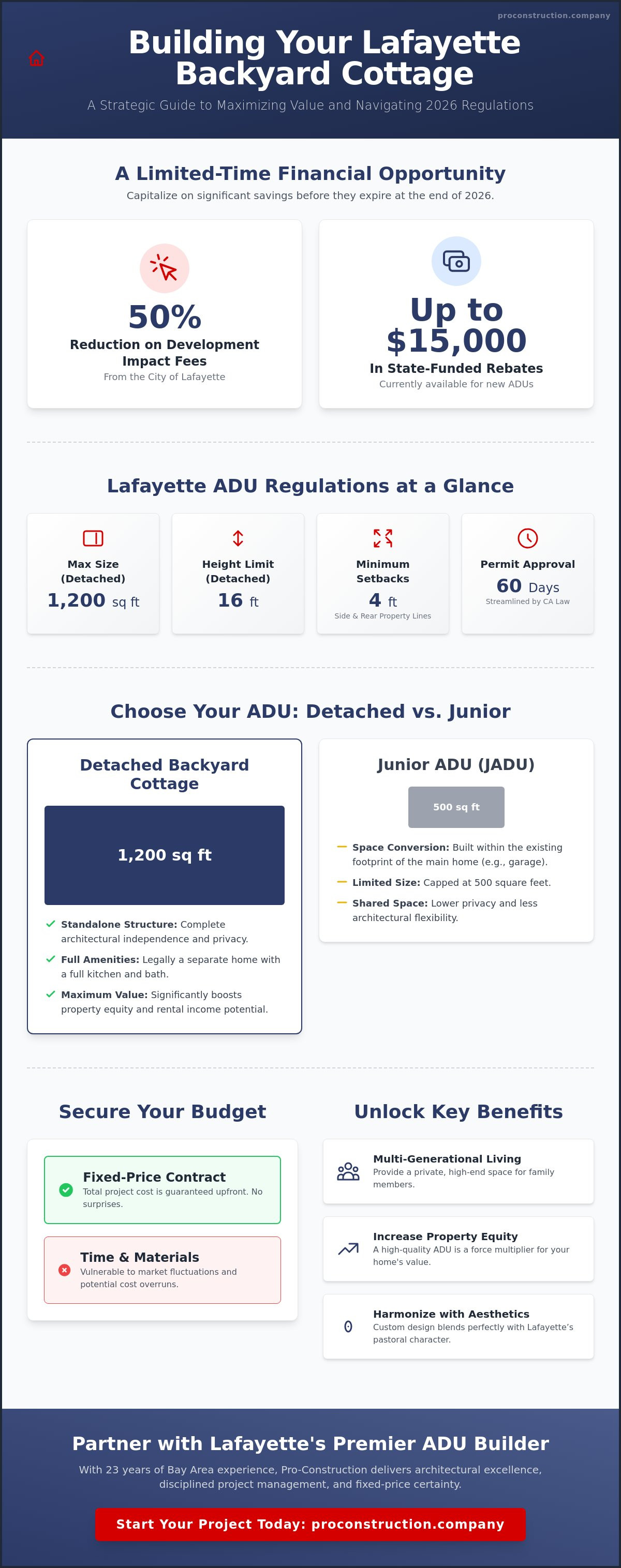 proconstruction.company

Building Your Lafayette Backyard Cottage

A Strategic Guide to Maximizing Value and Navigating 2026 Regulations

A Limited-Time Financial Opportunity

Capitalize on significant savings before they expire at the end of 2026.

50%
Reduction on Development Impact Fees
From the City of Lafayette

Up to $15,000
In State-Funded Rebates
Currently available for new ADUs

Lafayette ADU Regulations at a Glance

Max Size (Detached)
1,200 sq ft

Height Limit (Detached)
16 ft

Minimum Setbacks
4 ft
Side & Rear Property Lines

Permit Approval
60 Days
Streamlined by CA Law

Choose Your ADU: Detached vs. Junior

Detached Backyard Cottage

1,200 sq ft

Standalone Structure: Complete architectural independence and privacy.

Full Amenities: Legally a separate home with a full kitchen and bath.

Maximum Value: Significantly boosts property equity and rental income potential.

Junior ADU (JADU)

500 sq ft

Space Conversion: Built within the existing footprint of the main home (e.g., garage).

Limited Size: Capped at 500 square feet.

Shared Space: Lower privacy and less architectural flexibility.

Secure Your Budget

Fixed-Price Contract
Total project cost is guaranteed upfront. No surprises.

Time & Materials
Vulnerable to market fluctuations and potential cost overruns.

Unlock Key Benefits

Multi-Generational Living
Provide a private, high-end space for family members.

Increase Property Equity
A high-quality ADU is a force multiplier for your home's value.

Harmonize with Aesthetics
Custom design blends perfectly with Lafayette's pastoral character.

Partner with Lafayette's Premier ADU Builder

With 23 years of Bay Area experience, Pro-Construction delivers architectural excellence, disciplined project management, and fixed-price certainty.

Start Your Project Today: proconstruction.company